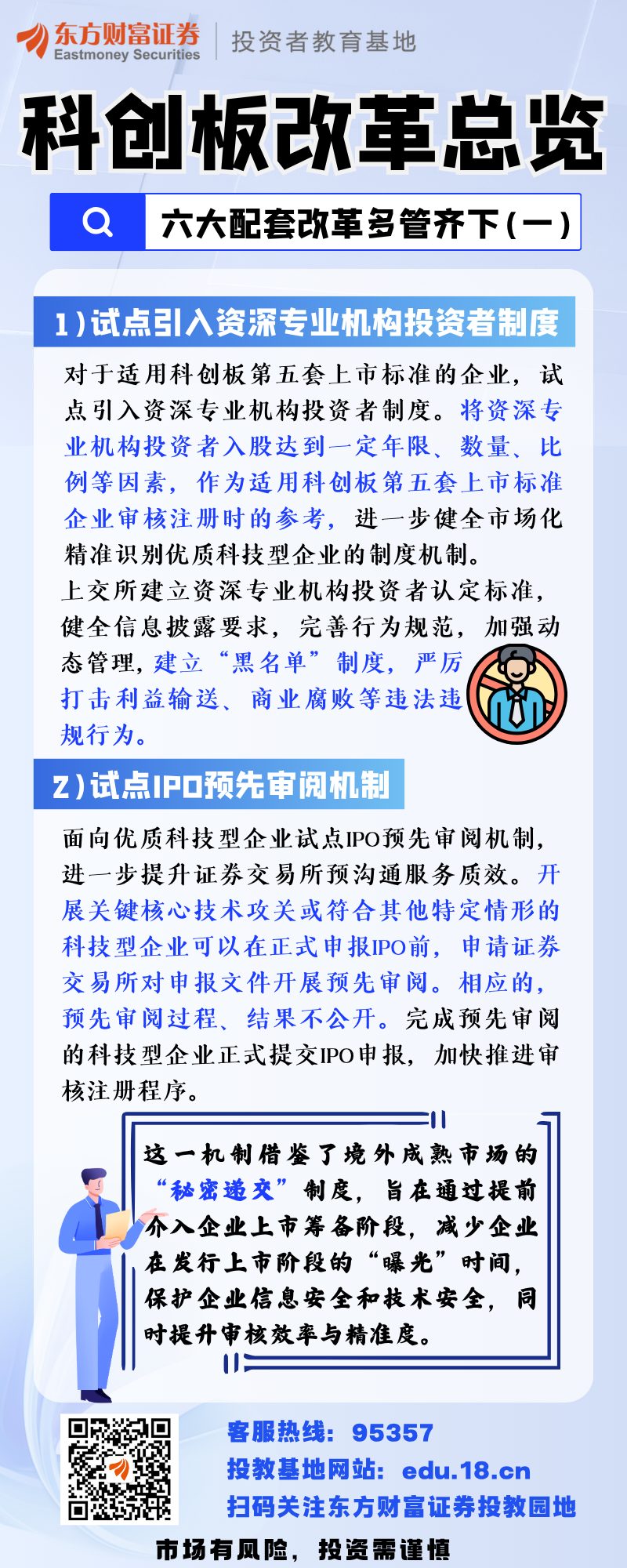 东方财富证券
Eastmoney Securities
投资者教育基地

科创板改革总览

六大配套改革多管齐下(一)

1)试点引入资深专业机构投资者制度

对于适用科创板第五套上市标准的企业，试点引入资深专业机构投资者制度。将资深专业机构投资者入股达到一定年限、数量、比例等因素，作为适用科创板第五套上市标准企业审核注册时的参考，进一步健全市场化精准识别优质科技型企业的制度机制。

上交所建立资深专业机构投资者认定标准，健全信息披露要求，完善行为规范，加强动态管理，建立“黑名单”制度，严厉打击利益输送、商业腐败等违法违规行为。

2)试点IPO预先审阅机制

面向优质科技型企业试点IPO预先审阅机制，进一步提升证券交易所预沟通服务质效。开展关键核心技术攻关或符合其他特定情形的科技型企业可以在正式申报IPO前，申请证券交易所对申报文件开展预先审阅。相应的，预先审阅过程、结果不公开。完成预先审阅的科技型企业正式提交IPO申报，加快推进审核注册程序。

这一机制借鉴了境外成熟市场的“秘密递交”制度，旨在通过提前介入企业上市筹备阶段，减少企业在发行上市阶段的“曝光”时间，保护企业信息安全和技术安全，同时提升审核效率与精准度。

客服热线：95357
投教基地网站：edu.18.cn
扫码关注东方财富证券投教园地

市场有风险，投资需谨慎